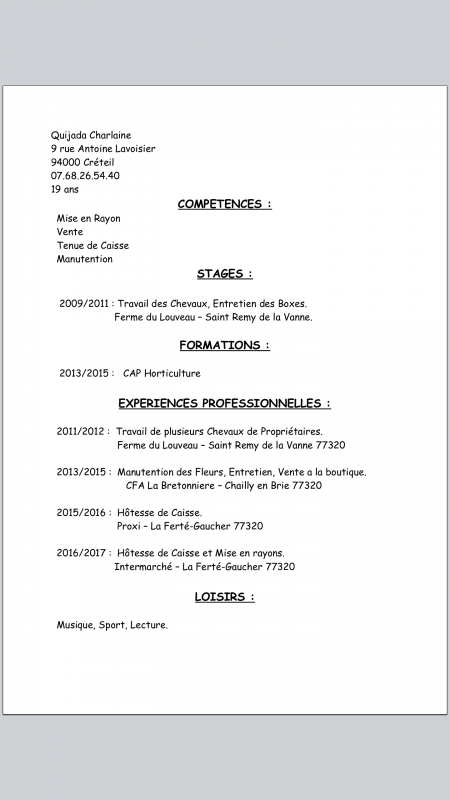 Quijada Charlaine
9 rue Antoine Lavoisier
94000 Créteil
07.68.26.54.40
19 ans

COMPETENCES :

Mise en Rayon
Vente
Tenue de Caisse
Manutention

STAGES :

2009/2011 : Travail des Chevaux, Entretien des Boxes.
Ferme du Louveau – Saint Remy de la Vanne.

FORMATIONS :

2013/2015 : CAP Horticulture

EXPERIENCES PROFESSIONNELLES :

2011/2012 : Travail de plusieurs Chevaux de Propriétaires.
Ferme du Louveau – Saint Remy de la Vanne 77320

2013/2015 : Manutention des Fleurs, Entretien, Vente a la boutique.
CFA La Bretonniere – Chailly en Brie 77320

2015/2016 : Hôtesse de Caisse.
Proxi – La Ferté-Gaucher 77320

2016/2017 : Hôtesse de Caisse et Mise en rayons.
Intermarché – La Ferté-Gaucher 77320

LOISIRS :

Musique, Sport, Lecture.